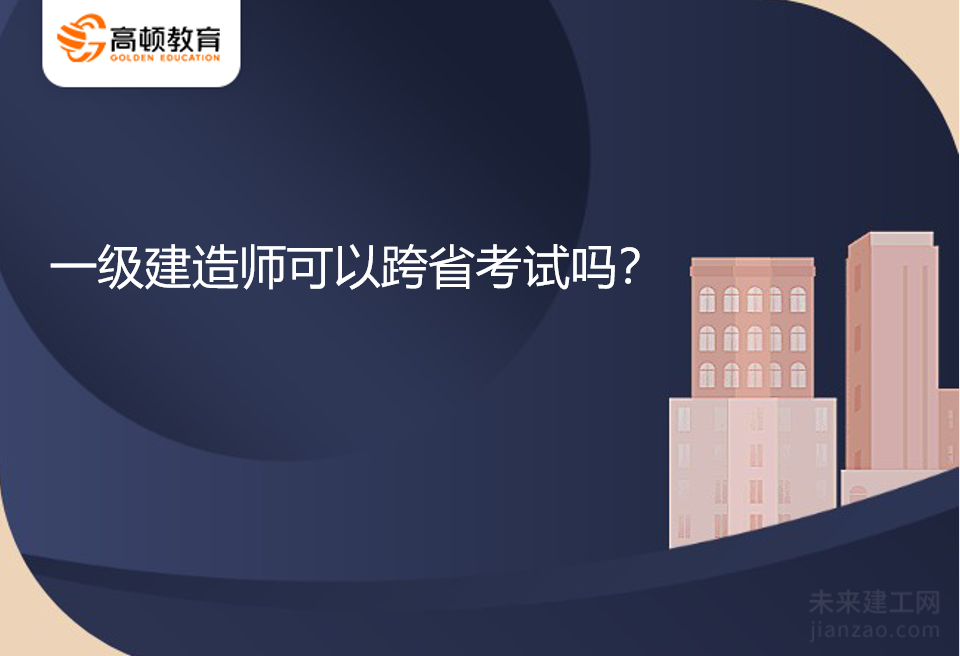 高顿教育
GOLDEN EDUCATION

一级建造师可以跨省考试吗？

未来建工网
jianzao.com